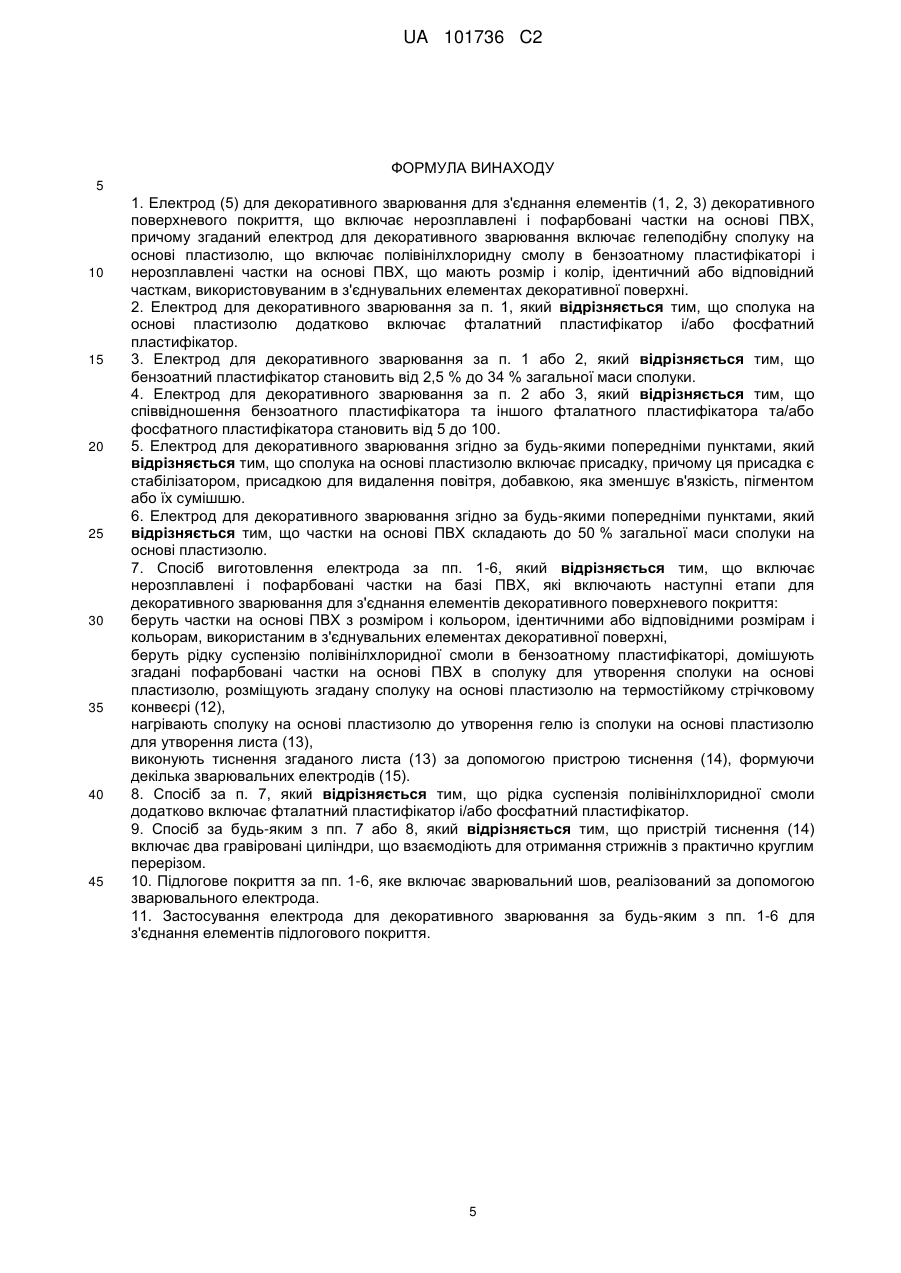 UA 101736 C2

ФОРМУЛА ВИНАХОДУ

5

1. Електрод (5) для декоративного зварювання для з'єднання елементів (1, 2, 3) декоративного поверхневого покриття, що включає нерозплавлені і пофарбовані частки на основі ПВХ, причому згаданий електрод для декоративного зварювання включає гелеподібну сполуку на основі пластизолю, що включає полівінілхлоридну смолу в бензоатному пластифікаторі і

10

нерозплавлені частки на основі ПВХ, що мають розмір і колір, ідентичний або відповідний часткам, використовуваним в з'єднувальних елементах декоративної поверхні.

2. Електрод для декоративного зварювання за п. 1, який відрізняється тим, що сполука на основі пластизолю додатково включає фталатний пластифікатор і/або фосфатний пластифікатор.

15

3. Електрод для декоративного зварювання за п. 1 або 2, який відрізняється тим, що бензоатний пластифікатор становить від 2,5 % до 34 % загальної маси сполуки.

4. Електрод для декоративного зварювання за п. 2 або 3, який відрізняється тим, що співвідношення бензоатного пластифікатора та іншого фталатного пластифікатора та/або фосфатного пластифікатора становить від 5 до 100.

20

5. Електрод для декоративного зварювання згідно за будь-якими попередніми пунктами, який відрізняється тим, що сполука на основі пластизолю включає присадку, причому ця присадка є стабілізатором, присадкою для видалення повітря, добавкою, яка зменшує в'язкість, пігментом або їх сумішшю.

6. Електрод для декоративного зварювання згідно за будь-якими попередніми пунктами, який

25

відрізняється тим, що частки на основі ПВХ складають до 50 % загальної маси сполуки на основі пластизолю.

7. Спосіб виготовлення електрода за пп. 1-6, який відрізняється тим, що включає нерозплавлені і пофарбовані частки на базі ПВХ, які включають наступні етапи для декоративного зварювання для з'єднання елементів декоративного поверхневого покриття:

30

беруть частки на основі ПВХ з розміром і кольором, ідентичними або відповідними розмірам і кольорам, використаним в з'єднувальних елементах декоративної поверхні,

беруть рідку суспензію полівінілхлоридної смоли в бензоатному пластифікаторі, домішують згадані пофарбовані частки на основі ПВХ в сполуку для утворення сполуки на основі пластизолю, розміщують згадану сполуку на основі пластизолю на термостійкому стрічковому

35

конвеєрі (12),

нагрівають сполуку на основі пластизолю до утворення гелю із сполуки на основі пластизолю для утворення листа (13),

виконують тиснення згаданого листа (13) за допомогою пристрою тиснення (14), формуючи декілька зварювальних електродів (15).

40

8. Спосіб за п. 7, який відрізняється тим, що рідка суспензія полівінілхлоридної смоли додатково включає фталатний пластифікатор і/або фосфатний пластифікатор.

9. Спосіб за будь-яким з пп. 7 або 8, який відрізняється тим, що пристрій тиснення (14) включає два гравіровані циліндри, що взаємодіють для отримання стрижнів з практично круглим перерізом.

45

10. Підлогове покриття за пп. 1-6, яке включає зварювальний шов, реалізований за допомогою зварювального електрода.

11. Застосування електрода для декоративного зварювання за будь-яким з пп. 1-6 для з'єднання елементів підлогового покриття.

5